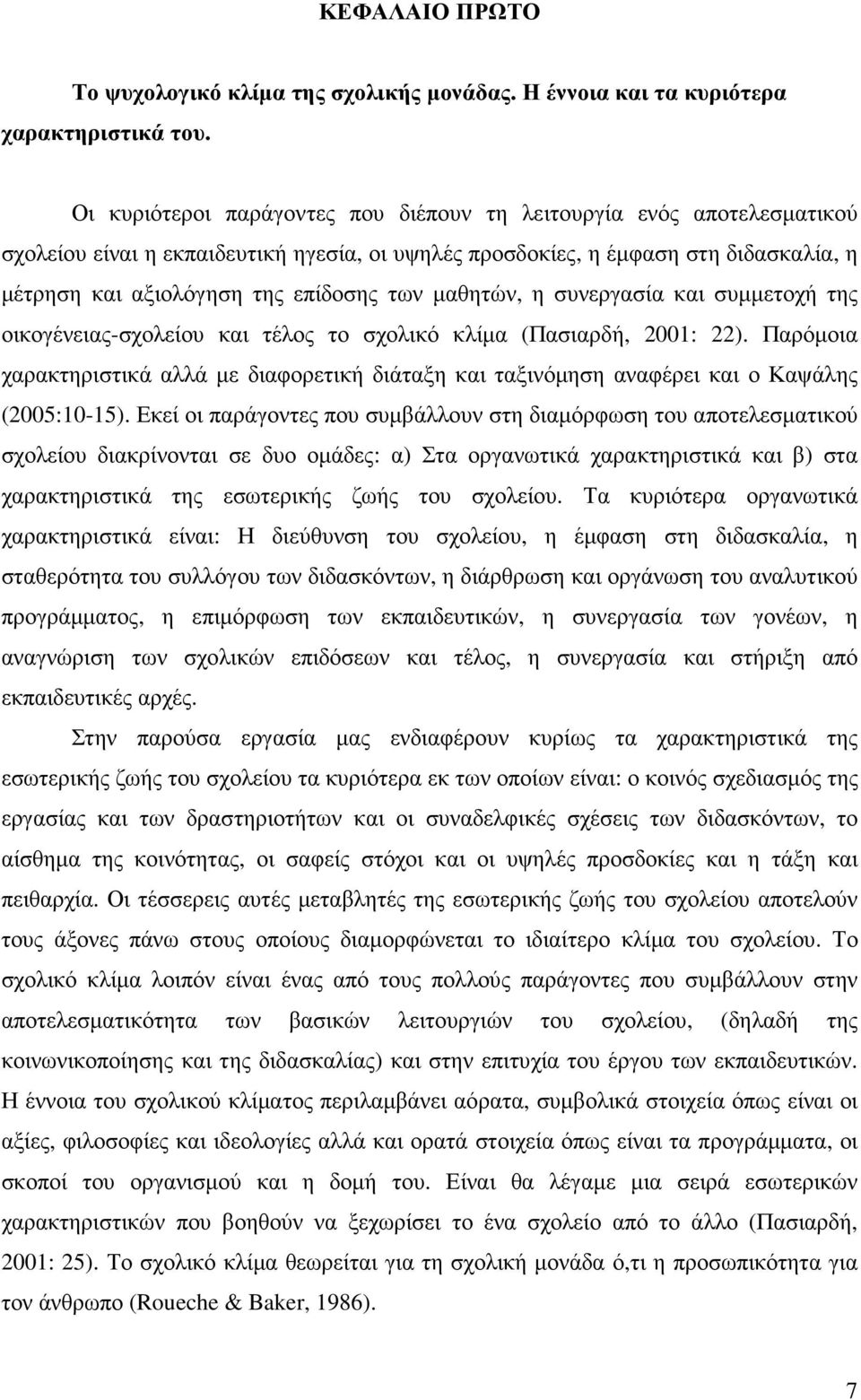 ΚΕΦΑΛΑΙΟ ΠΡΩΤΟ

Το ψυχολογικό κλίµα της σχολικής µονάδας. Η έννοια και τα κυριότερα χαρακτηριστικά του.

Οι κυριότεροι παράγοντες που διέπουν τη λειτουργία ενός αποτελεσµατικού σχολείου είναι η εκπαιδευτική ηγεσία, οι υψηλές προσδοκίες, η έµφαση στη διδασκαλία, η µέτρηση και αξιολόγηση της επίδοσης των µαθητών, η συνεργασία και συµµετοχή της οικογένειας-σχολείου και τέλος το σχολικό κλίµα (Πασιαρδή, 2001: 22). Παρόµοια χαρακτηριστικά αλλά µε διαφορετική διάταξη και ταξινόµηση αναφέρει και ο Καψάλης (2005:10-15). Εκεί οι παράγοντες που συµβάλλουν στη διαµόρφωση του αποτελεσµατικού σχολείου διακρίνονται σε δυο οµάδες: α) Στα οργανωτικά χαρακτηριστικά και β) στα χαρακτηριστικά της εσωτερικής ζωής του σχολείου. Τα κυριότερα οργανωτικά χαρακτηριστικά είναι: Η διεύθυνση του σχολείου, η έµφαση στη διδασκαλία, η σταθερότητα του συλλόγου των διδασκόντων, η διάρθρωση και οργάνωση του αναλυτικού προγράµµατος, η επιµόρφωση των εκπαιδευτικών, η συνεργασία των γονέων, η αναγνώριση των σχολικών επιδόσεων και τέλος, η συνεργασία και στήριξη από εκπαιδευτικές αρχές.

Στην παρούσα εργασία µας ενδιαφέρουν κυρίως τα χαρακτηριστικά της εσωτερικής ζωής του σχολείου τα κυριότερα εκ των οποίων είναι: ο κοινός σχεδιασµός της εργασίας και των δραστηριοτήτων και οι συναδελφικές σχέσεις των διδασκόντων, το αίσθηµα της κοινότητας, οι σαφείς στόχοι και οι υψηλές προσδοκίες και η τάξη και πειθαρχία. Οι τέσσερεις αυτές µεταβλητές της εσωτερικής ζωής του σχολείου αποτελούν τους άξονες πάνω στους οποίους διαµορφώνεται το ιδιαίτερο κλίµα του σχολείου. Το σχολικό κλίµα λοιπόν είναι ένας από τους πολλούς παράγοντες που συµβάλλουν στην αποτελεσµατικότητα των βασικών λειτουργιών του σχολείου, (δηλαδή της κοινωνικοποίησης και της διδασκαλίας) και στην επιτυχία του έργου των εκπαιδευτικών. Η έννοια του σχολικού κλίµατος περιλαµβάνει αόρατα, συµβολικά στοιχεία όπως είναι οι αξίες, φιλοσοφίες και ιδεολογίες αλλά και ορατά στοιχεία όπως είναι τα προγράµµατα, οι σκοποί του οργανισµού και η δοµή του. Είναι θα λέγαµε µια σειρά εσωτερικών χαρακτηριστικών που βοηθούν να ξεχωρίσει το ένα σχολείο από το άλλο (Πασιαρδή, 2001: 25). Το σχολικό κλίµα θεωρείται για τη σχολική µονάδα ό,τι η προσωπικότητα για τον άνθρωπο (Roueche & Baker, 1986).

7